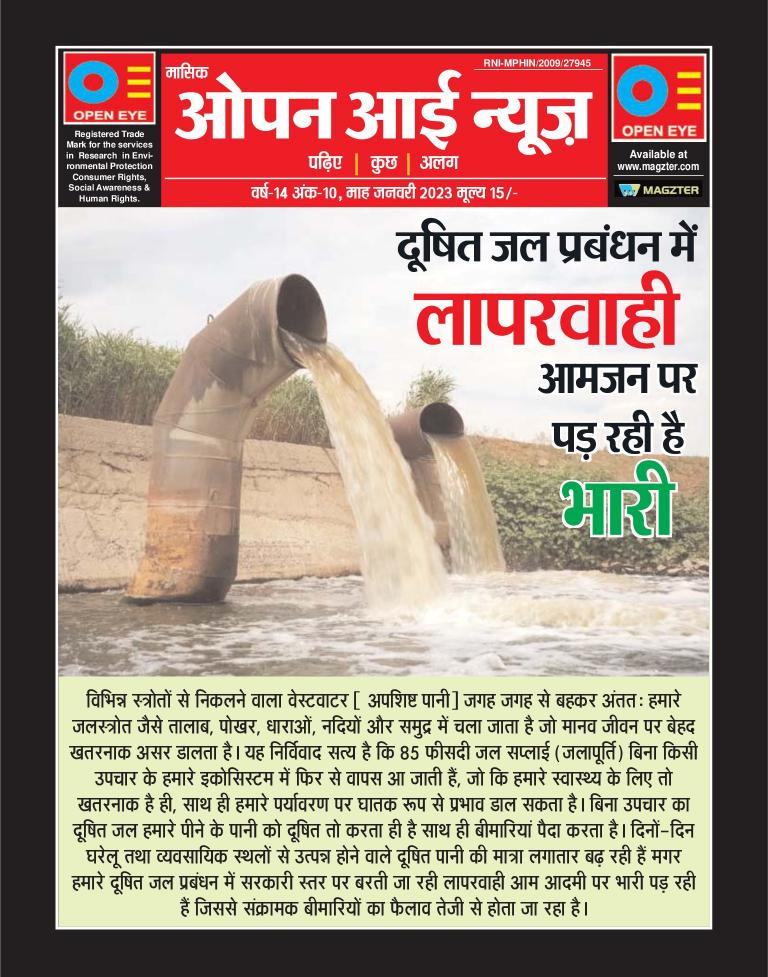 OPEN EYE

Registered Trade Mark for the services in Research in Environmental Protection Consumer Rights, Social Awareness & Human Rights.

मासिक

RNI-MPHIN/2009/27945

ओपन आई न्यूज़

पढ़िए | कुछ | अलग

वर्ष-14 अंक-10, माह जनवरी 2023 मूल्य 15/-

OPEN EYE

Available at www.magzter.com

MAGZTER

दूषित जल प्रबंधन में लापरवाही आमजन पर पड़ रही है भारी

विभिन्न स्त्रोतों से निकलने वाला वेस्टवाटर [ अपशिष्ट पानी ] जगह जगह से बहकर अंततः हमारे जलस्त्रोत जैसे तालाब, पोखर, धाराओं, नदियों और समुद्र में चला जाता है जो मानव जीवन पर बेहद खतरनाक असर डालता है। यह निर्विवाद सत्य है कि 85 फीसदी जल सप्लाई (जलापूर्ति) बिना किसी उपचार के हमारे इकोसिस्टम में फिर से वापस आ जाती हैं, जो कि हमारे स्वास्थ्य के लिए तो खतरनाक है ही, साथ ही हमारे पर्यावरण पर घातक रूप से प्रभाव डाल सकता है। बिना उपचार का दूषित जल हमारे पीने के पानी को दूषित तो करता ही है साथ ही बीमारियां पैदा करता है। दिनों-दिन घरेलू तथा व्यवसायिक स्थलों से उत्पन्न होने वाले दूषित पानी की मात्रा लगातार बढ़ रही हैं मगर हमारे दूषित जल प्रबंधन में सरकारी स्तर पर बरती जा रही लापरवाही आम आदमी पर भारी पड़ रही हैं जिससे संक्रामक बीमारियों का फैलाव तेजी से होता जा रहा है।